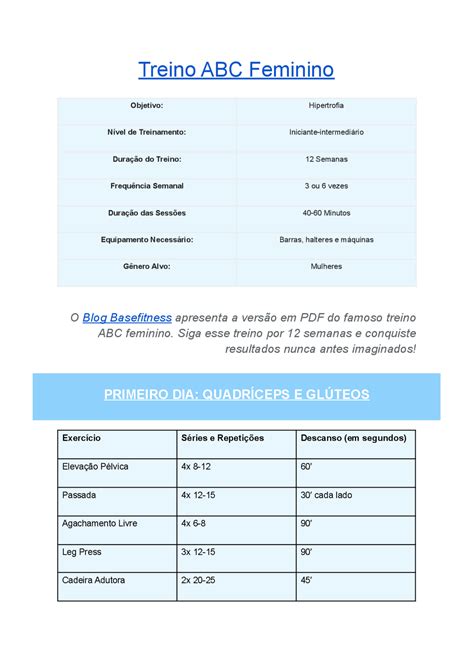 Treino ABC Feminino

| Objetivo: | Hipertrofia |
|---|---|
| Nível de Treinamento: | Iniciante-intermediário |
| Duração do Treino: | 12 Semanas |
| Frequência Semanal | 3 ou 6 vezes |
| Duração das Sessões | 40-60 Minutos |
| Equipamento Necessário: | Barras, halteres e máquinas |
| Gênero Alvo: | Mulheres |

O Blog Basefitness apresenta a versão em PDF do famoso treino ABC feminino. Siga esse treino por 12 semanas e conquiste resultados nunca antes imaginados!

PRIMEIRO DIA: QUADRÍCEPS E GLÚTEOS

| Exercício | Séries e Repetições | Descanso (em segundos) |
|---|---|---|
| Elevação Pélvica | 4x 8-12 | 60' |
| Passada | 4x 12-15 | 30' cada lado |
| Agachamento Livre | 4x 6-8 | 90' |
| Leg Press | 3x 12-15 | 90' |
| Cadeira Adutora | 2x 20-25 | 45' |